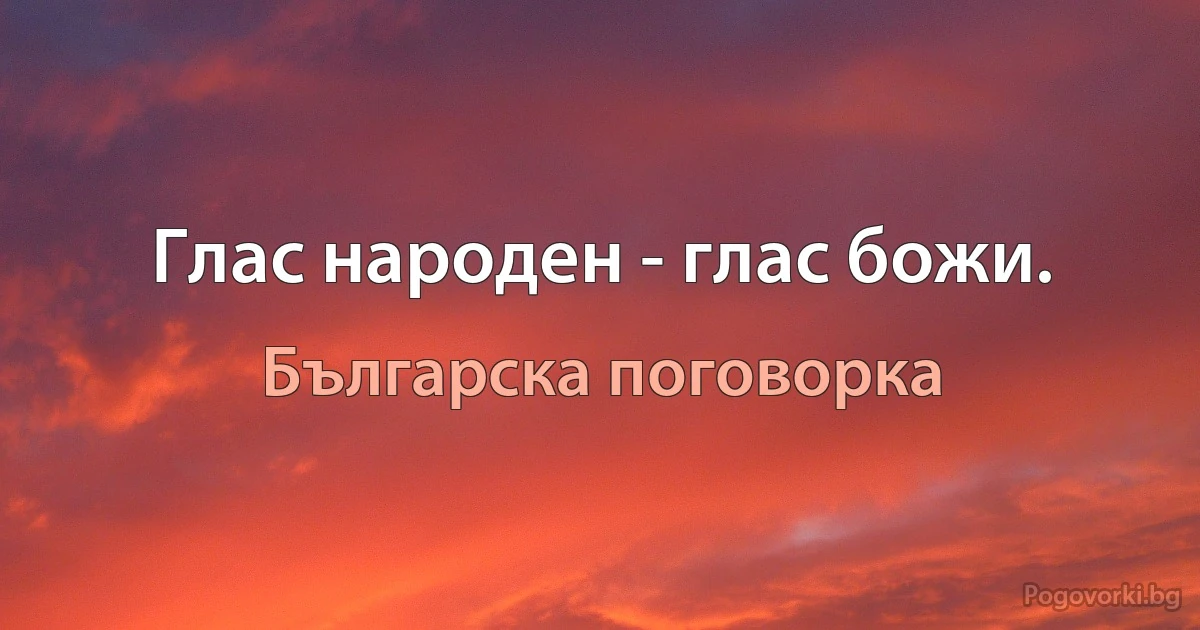 Глас народен - глас божи.

Българска поговорка

Pogovorki.bg